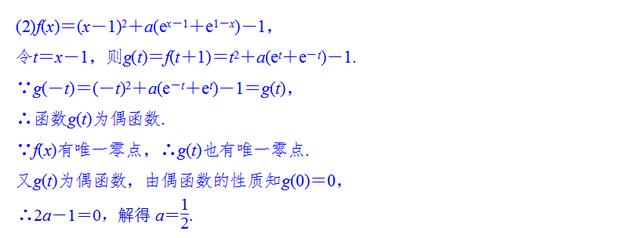 (2)$f(x)=(x-1)^2+a(e^{x-1}+e^{1-x})-1$，

令$t=x-1$，则$g(t)=f(t+1)=t^2+a(e^t+e^{-t})-1$.

$\because g(-t)=(-t)^2+a(e^{-t}+e^t)-1=g(t)$，

$\therefore$函数$g(t)$为偶函数.

$\because f(x)$有唯一零点，$\therefore g(t)$也有唯一零点.

又$g(t)$为偶函数，由偶函数的性质知$g(0)=0$，

$\therefore 2a-1=0$，解得 $a=\frac{1}{2}$.